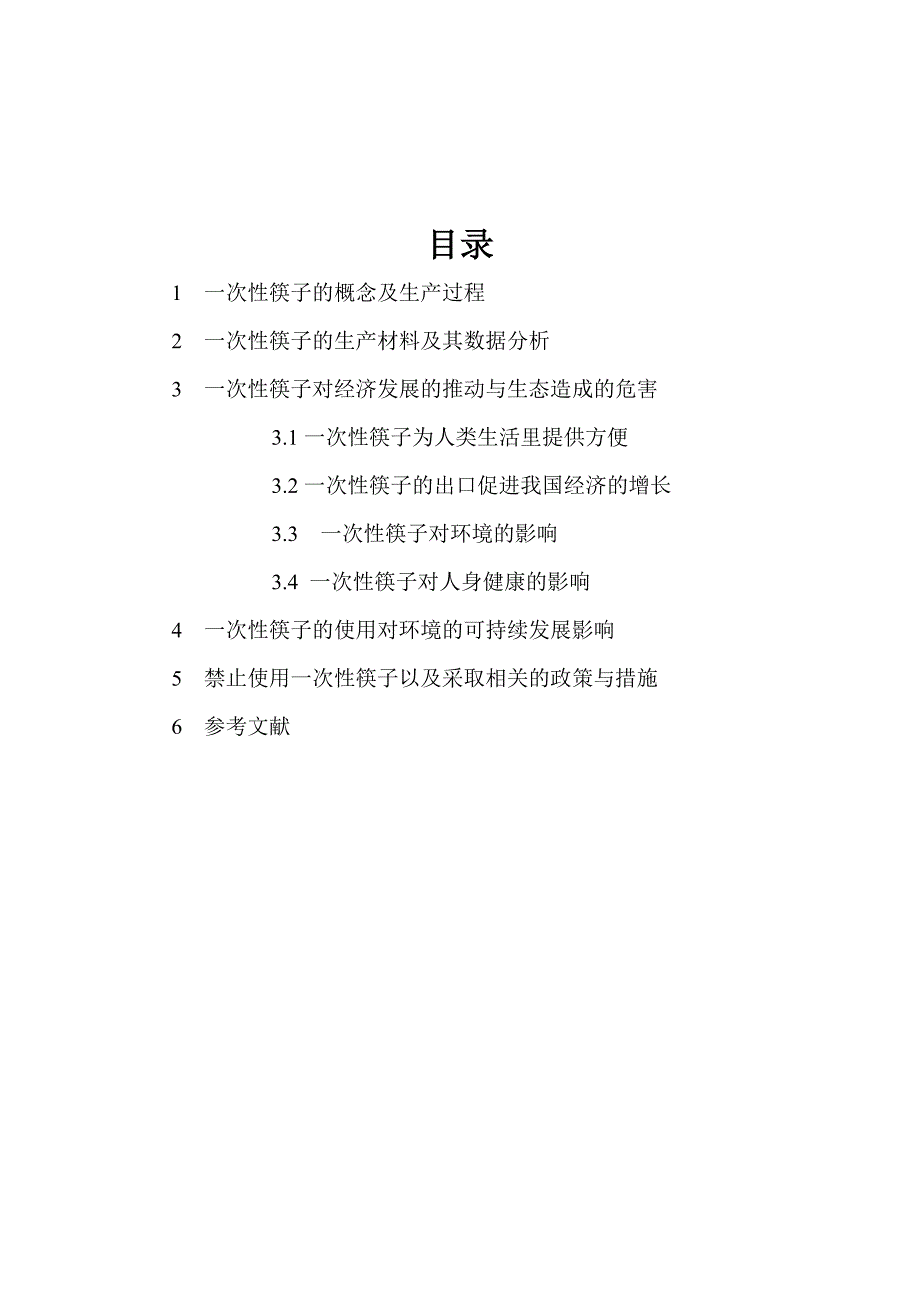 目录

1　一次性筷子的概念及生产过程

2　一次性筷子的生产材料及其数据分析

3　一次性筷子对经济发展的推动与生态造成的危害

3.1 一次性筷子为人类生活里提供方便

3.2 一次性筷子的出口促进我国经济的增长

3.3　一次性筷子对环境的影响

3.4　一次性筷子对人身健康的影响

4　一次性筷子的使用对环境的可持续发展影响

5　禁止使用一次性筷子以及采取相关的政策与措施

6　参考文献